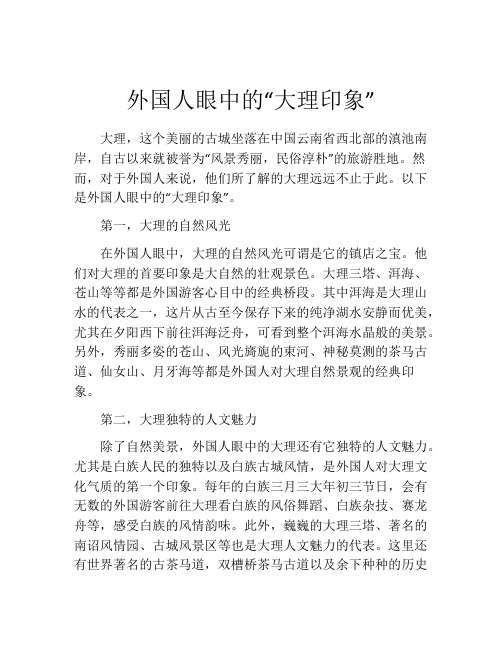 外国人眼中的“大理印象”

大理，这个美丽的古城坐落在中国云南省西北部的滇池南岸，自古以来就被誉为“风景秀丽，民俗淳朴”的旅游胜地。然而，对于外国人来说，他们所了解的大理远远不止于此。以下是外国人眼中的“大理印象”。

第一，大理的自然风光

在外国人眼中，大理的自然风光可谓是它的镇店之宝。他们对大理的首要印象是大自然的壮观景色。大理三塔、洱海、苍山等等都是外国游客心目中的经典桥段。其中洱海是大理山水的代表之一，这片从古至今保存下来的纯净湖水安静而优美，尤其在夕阳西下前往洱海泛舟，可看到整个洱海水晶般的美景。另外，秀丽多姿的苍山、风光旖旎的束河、神秘莫测的茶马古道、仙女山、月牙海等都是外国人对大理自然景观的经典印象。

第二，大理独特的人文魅力

除了自然美景，外国人眼中的大理还有它独特的人文魅力。尤其是白族人民的独特以及白族古城风情，是外国人对大理文化气质的第一个印象。每年的白族三月三大年初三节日，会有无数的外国游客前往大理看白族的风俗舞蹈、白族杂技、赛龙舟等，感受白族的风情韵味。此外，巍巍的大理三塔、著名的南诏风情园、古城风景区等也是大理人文魅力的代表。这里还有世界著名的古茶马道，双槽桥茶马古道以及余下种种的历史